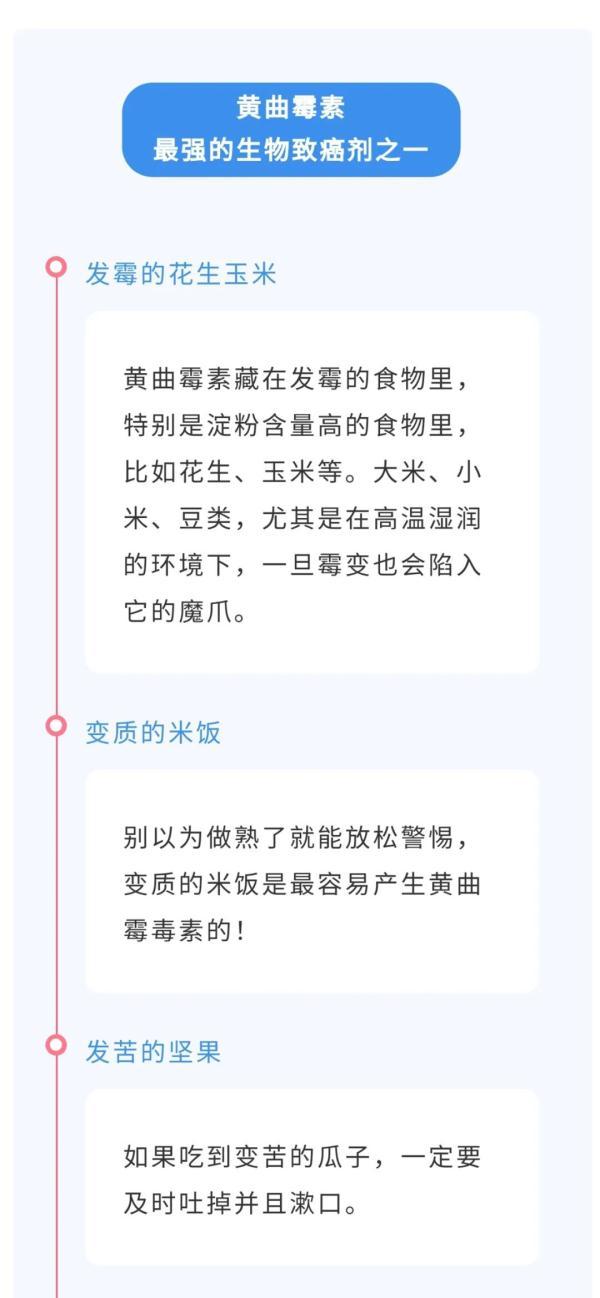 黄曲霉素
最强的生物致癌剂之一

发霉的花生玉米

黄曲霉素藏在发霉的食物里，特别是淀粉含量高的食物里，比如花生、玉米等。大米、小米、豆类，尤其是在高温湿润的环境下，一旦霉变也会陷入它的魔爪。

变质的米饭

别以为做熟了就能放松警惕，变质的米饭是最容易产生黄曲霉毒素的！

发苦的坚果

如果吃到变苦的瓜子，一定要及时吐掉并且漱口。